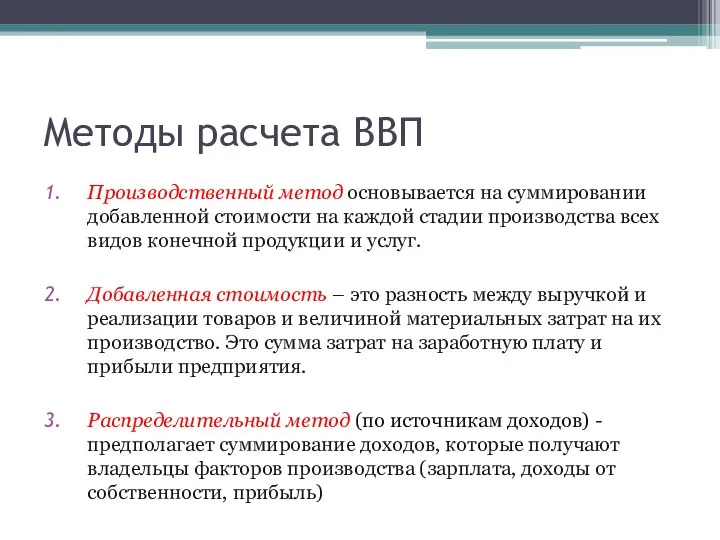 Методы расчета ВВП

1. Производственный метод основывается на суммировании добавленной стоимости на каждой стадии производства всех видов конечной продукции и услуг.

2. Добавленная стоимость – это разность между выручкой и реализации товаров и величиной материальных затрат на их производство. Это сумма затрат на заработную плату и прибыли предприятия.

3. Распределительный метод (по источникам доходов) - предполагает суммирование доходов, которые получают владельцы факторов производства (зарплата, доходы от собственности, прибыль)